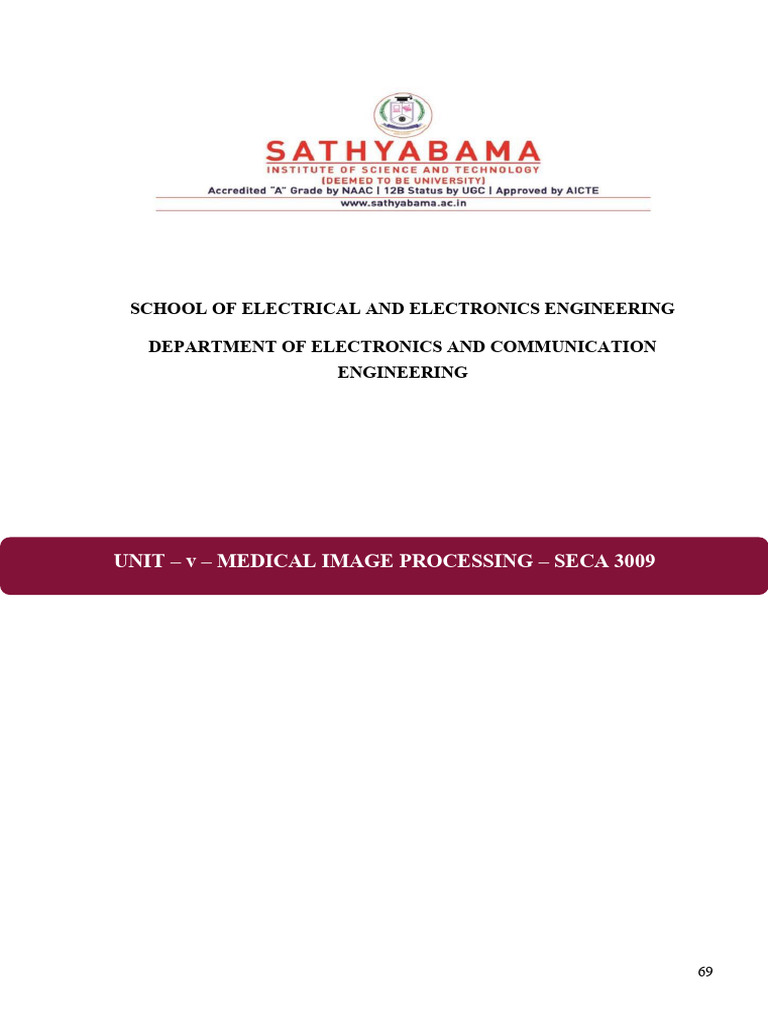 SATHYABAMA
INSTITUTE OF SCIENCE AND TECHNOLOGY
(DEEMED TO BE UNIVERSITY)
Accredited "A" Grade by NAAC | 12B Status by UGC | Approved by AICTE
www.sathyabama.ac.in

SCHOOL OF ELECTRICAL AND ELECTRONICS ENGINEERING

DEPARTMENT OF ELECTRONICS AND COMMUNICATION ENGINEERING

UNIT – v – MEDICAL IMAGE PROCESSING – SECA 3009

69